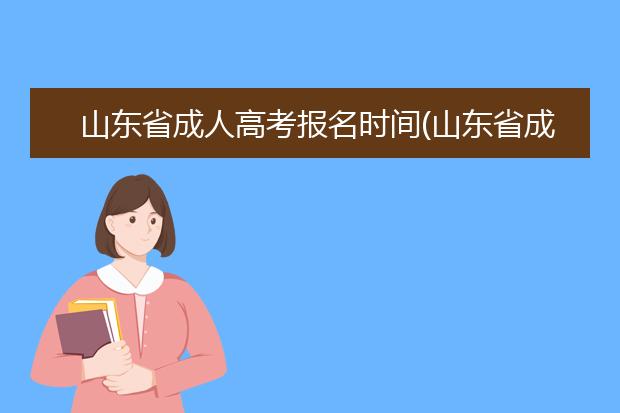 山东省成人高考报名时间(山东省成